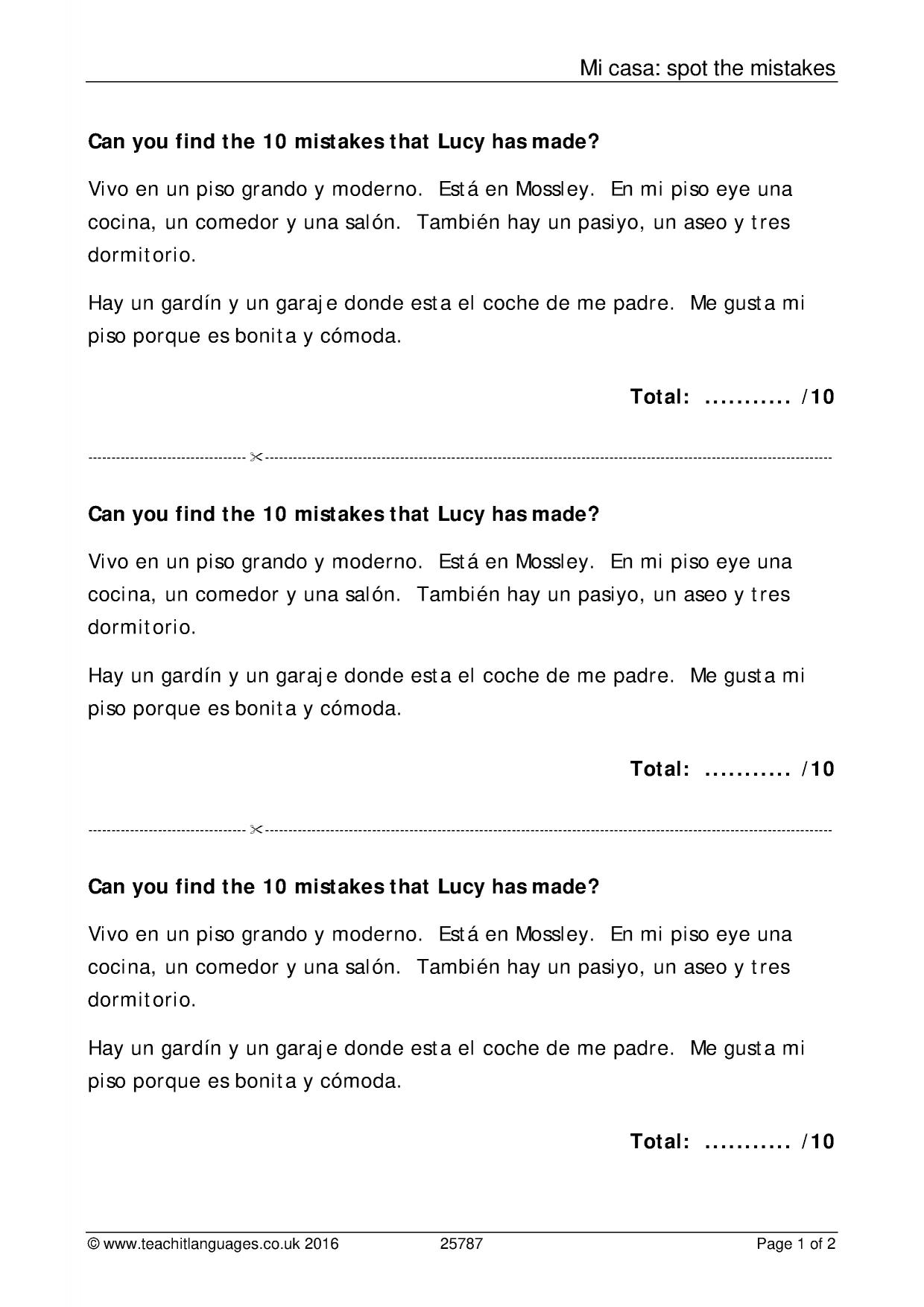 Mi casa: spot the mistakes

Can you find the 10 mistakes that Lucy has made?

Vivo en un piso grando y moderno. Está en Mossley. En mi piso eye una cocina, un comedor y una salón. También hay un pasiyo, un aseo y tres dormitorio.

Hay un gardín y un garaje donde esta el coche de me padre. Me gusta mi piso porque es bonita y cómoda.

Total: ____ /10

Can you find the 10 mistakes that Lucy has made?

Vivo en un piso grando y moderno. Está en Mossley. En mi piso eye una cocina, un comedor y una salón. También hay un pasiyo, un aseo y tres dormitorio.

Hay un gardín y un garaje donde esta el coche de me padre. Me gusta mi piso porque es bonita y cómoda.

Total: ____ /10

Can you find the 10 mistakes that Lucy has made?

Vivo en un piso grando y moderno. Está en Mossley. En mi piso eye una cocina, un comedor y una salón. También hay un pasiyo, un aseo y tres dormitorio.

Hay un gardín y un garaje donde esta el coche de me padre. Me gusta mi piso porque es bonita y cómoda.

Total: ____ /10

© www.teachitlanguages.co.uk 2016 25787 Page 1 of 2